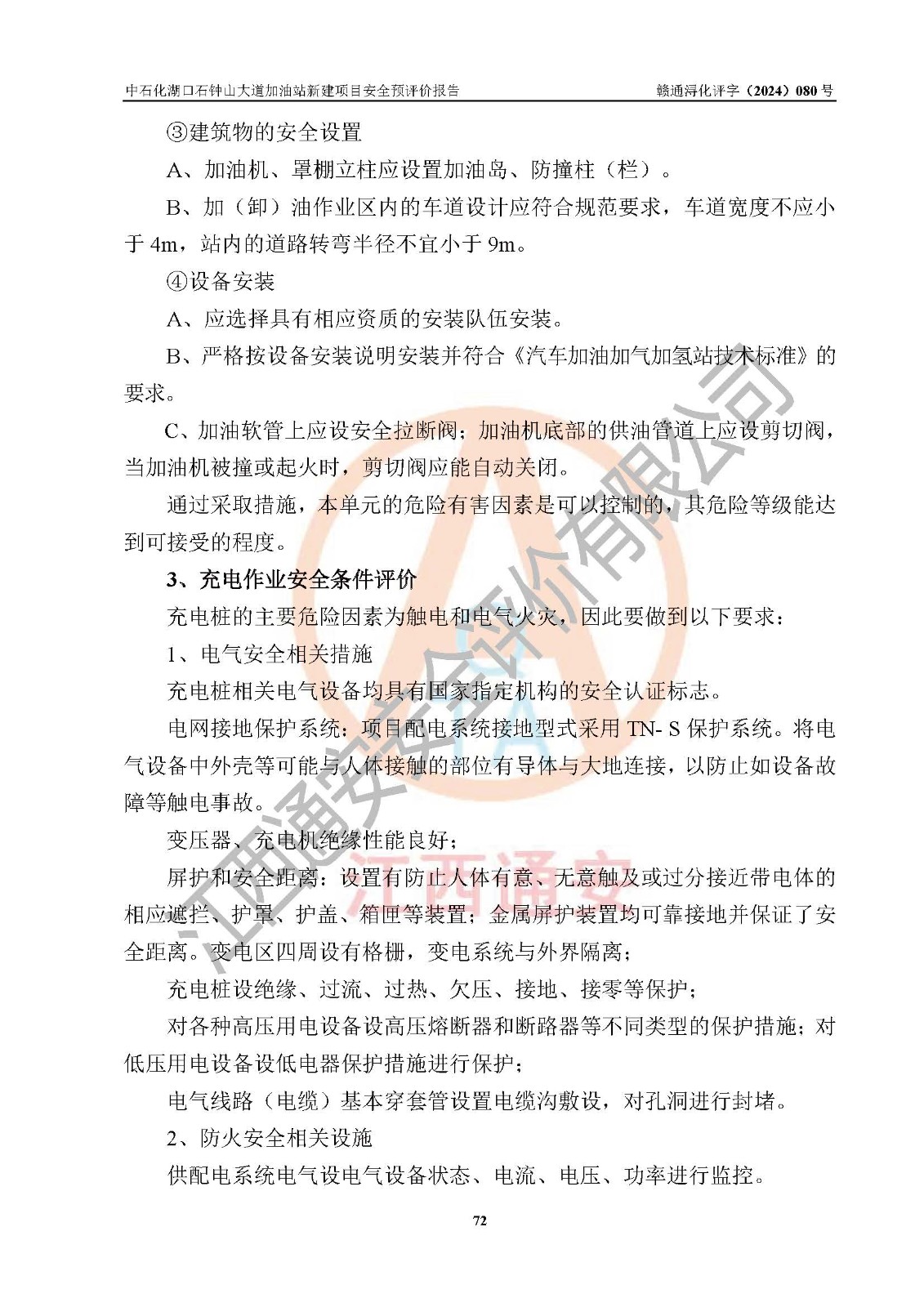 中石化湖口石钟山大道加油站新建项目安全预评价报告 赣通浔化评字（2024）080 号

③建筑物的安全设置

A、加油机、罩棚立柱应设置加油岛、防撞柱（栏）。

B、加（卸）油作业区内的车道设计应符合规范要求，车道宽度不应小于 4m，站内的道路转弯半径不宜小于 9m。

④设备安装

A、应选择具有相应资质的安装队伍安装。

B、严格按设备安装说明安装并符合《汽车加油加气加氢站技术标准》的要求。

C、加油软管上应设安全拉断阀；加油机底部的供油管道上应设剪切阀，当加油机被撞或起火时，剪切阀应能自动关闭。

通过采取措施，本单元的危险有害因素是可以控制的，其危险等级能达到可接受的程度。

3、充电作业安全条件评价

充电桩的主要危险因素为触电和电气火灾，因此要做到以下要求：

1、电气安全相关措施

充电桩相关电气设备均具有国家指定机构的安全认证标志。

电网接地保护系统：项目配电系统接地型式采用 TN- S 保护系统。将电气设备中外壳等可能与人体接触的部位有导体与大地连接，以防止如设备故障等触电事故。

变压器、充电机绝缘性能良好；

屏护和安全距离：设置有防止人体有意、无意触及或过分接近带电体的相应遮拦、护罩、护盖、箱匣等装置；金属屏护装置均可靠接地并保证了安全距离。变电区四周设有格栅，变电系统与外界隔离；

充电桩设绝缘、过流、过热、欠压、接地、接零等保护；

对各种高压用电设备设高压熔断器和断路器等不同类型的保护措施；对低压用电设备设低电器保护措施进行保护；

电气线路（电缆）基本穿套管设置电缆沟敷设，对孔洞进行封堵。

2、防火安全相关设施

供配电系统电气设电气设备状态、电流、电压、功率进行监控。

72

江西通安安全评价有限公司

江西通安